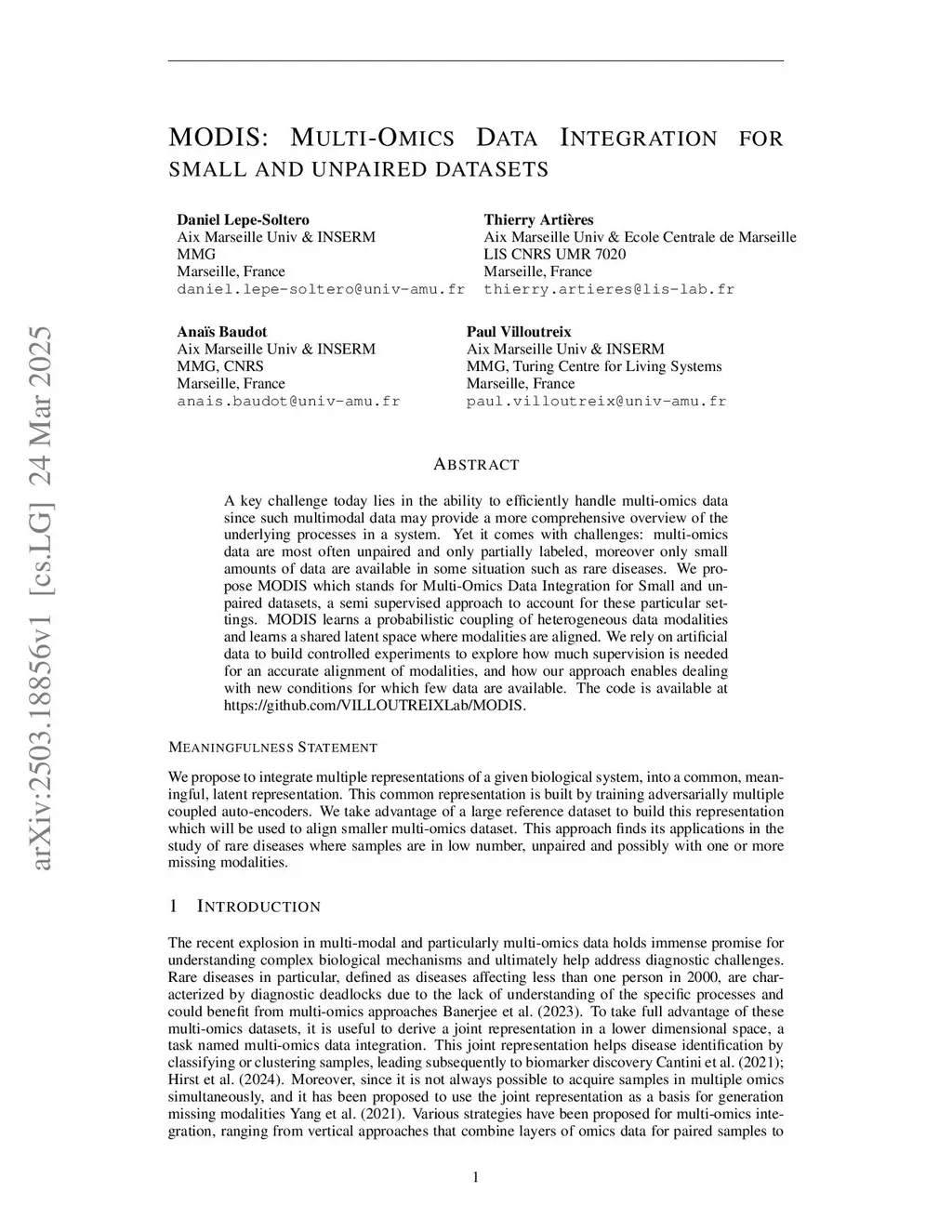 arXiv:2503.18856v1 [cs.LG] 24 Mar 2025

MODIS: MULTI-OMICS DATA INTEGRATION FOR SMALL AND UNPAIRED DATASETS

Daniel Lepe-Soltero
Aix Marseille Univ & INSERM
MMG
Marseille, France
daniel.lepe-soltero@univ-amu.fr

Thierry Artières
Aix Marseille Univ & Ecole Centrale de Marseille
LIS CNRS UMR 7020
Marseille, France
thierry.artieres@lis-lab.fr

Anaïs Baudot
Aix Marseille Univ & INSERM
MMG, CNRS
Marseille, France
anais.baudot@univ-amu.fr

Paul Villoutreix
Aix Marseille Univ & INSERM
MMG, Turing Centre for Living Systems
Marseille, France
paul.villoutreix@univ-amu.fr

ABSTRACT

A key challenge today lies in the ability to efficiently handle multi-omics data since such multimodal data may provide a more comprehensive overview of the underlying processes in a system. Yet it comes with challenges: multi-omics data are most often unpaired and only partially labeled, moreover only small amounts of data are available in some situation such as rare diseases. We propose MODIS which stands for Multi-Omics Data Integration for Small and unpaired datasets, a semi supervised approach to account for these particular settings. MODIS learns a probabilistic coupling of heterogeneous data modalities and learns a shared latent space where modalities are aligned. We rely on artificial data to build controlled experiments to explore how much supervision is needed for an accurate alignment of modalities, and how our approach enables dealing with new conditions for which few data are available. The code is available at https://github.com/VILLOUTREIXLab/MODIS.

MEANINGFULNESS STATEMENT

We propose to integrate multiple representations of a given biological system, into a common, meaningful, latent representation. This common representation is built by training adversarially multiple coupled auto-encoders. We take advantage of a large reference dataset to build this representation which will be used to align smaller multi-omics dataset. This approach finds its applications in the study of rare diseases where samples are in low number, unpaired and possibly with one or more missing modalities.

1 INTRODUCTION

The recent explosion in multi-modal and particularly multi-omics data holds immense promise for understanding complex biological mechanisms and ultimately help address diagnostic challenges. Rare diseases in particular, defined as diseases affecting less than one person in 2000, are characterized by diagnostic deadlocks due to the lack of understanding of the specific processes and could benefit from multi-omics approaches Banerjee et al. (2023). To take full advantage of these multi-omics datasets, it is useful to derive a joint representation in a lower dimensional space, a task named multi-omics data integration. This joint representation helps disease identification by classifying or clustering samples, leading subsequently to biomarker discovery Cantini et al. (2021); Hirst et al. (2024). Moreover, since it is not always possible to acquire samples in multiple omics simultaneously, and it has been proposed to use the joint representation as a basis for generation missing modalities Yang et al. (2021). Various strategies have been proposed for multi-omics integration, ranging from vertical approaches that combine layers of omics data for paired samples to

1